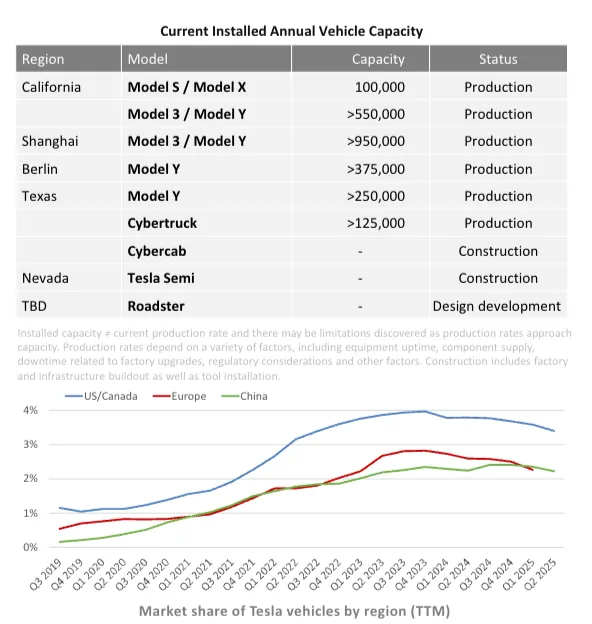 Current Installed Annual Vehicle Capacity

| Region | Model | Capacity | Status |
|---|---|---|---|
| California | Model S / Model X | 100,000 | Production |
| | Model 3 / Model Y | >550,000 | Production |
| Shanghai | Model 3 / Model Y | >950,000 | Production |
| Berlin | Model Y | >375,000 | Production |
| Texas | Model Y | >250,000 | Production |
| | Cybertruck | >125,000 | Production |
| | Cybercab | - | Construction |
| Nevada | Tesla Semi | - | Construction |
| TBD | Roadster | - | Design development |

Installed capacity ≠ current production rate and there may be limitations discovered as production rates approach capacity. Production rates depend on a variety of factors, including equipment uptime, component supply, downtime related to factory upgrades, regulatory considerations and other factors. Construction includes factory and infrastructure buildout as well as tool installation.

US/Canada Europe China

4%
3%
2%
1%
0%

Q3 2019 Q4 2019 Q1 2020 Q2 2020 Q3 2020 Q4 2020 Q1 2021 Q2 2021 Q3 2021 Q4 2021 Q1 2022 Q2 2022 Q3 2022 Q4 2022 Q1 2023 Q2 2023 Q3 2023 Q4 2023 Q1 2024 Q2 2024 Q3 2024 Q4 2024 Q1 2025 Q2 2025

Market share of Tesla vehicles by region (TTM)